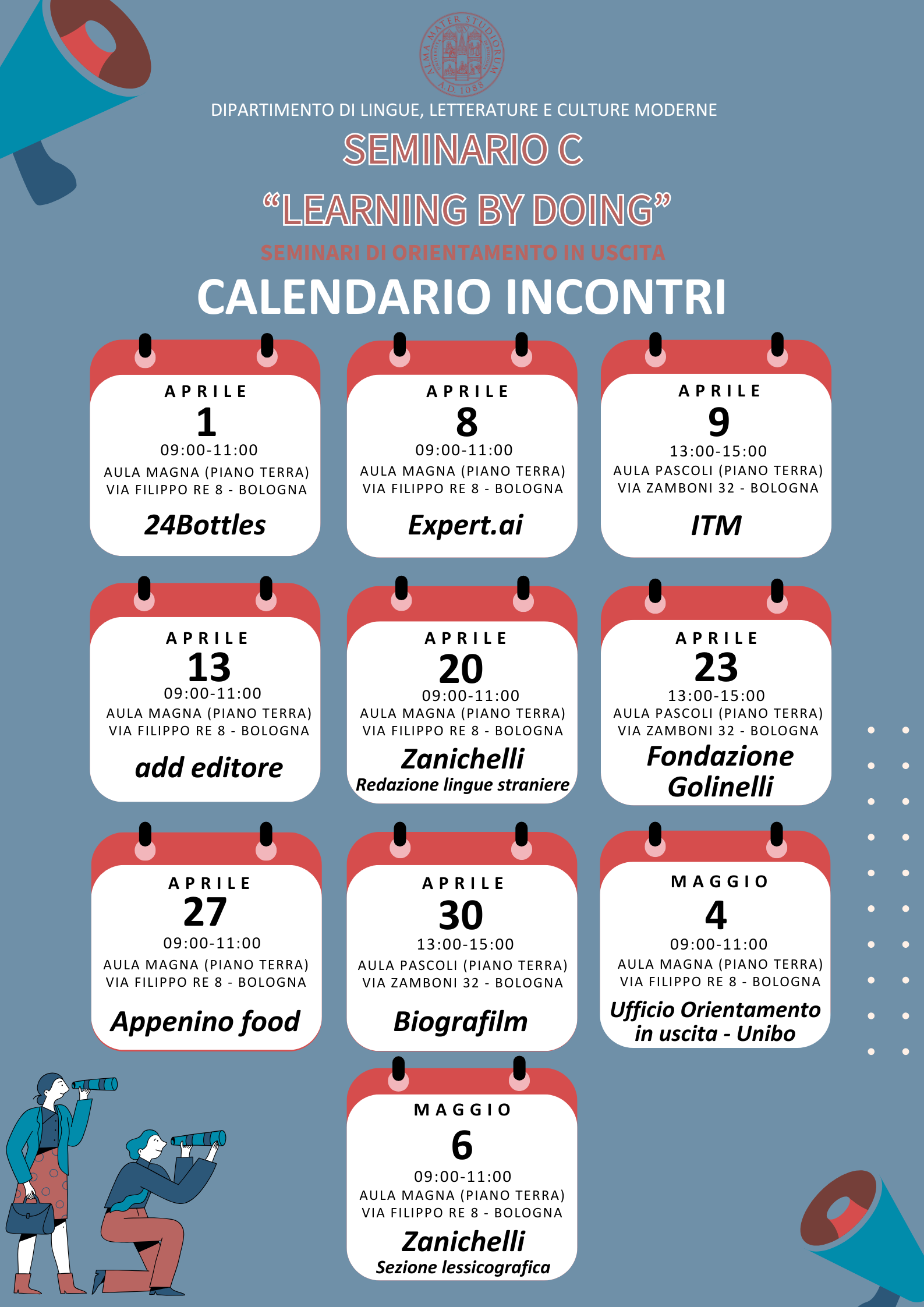 ALMA MATER STUDIORUM A.D. 1088

DIPARTIMENTO DI LINGUE, LETTERATURE E CULTURE MODERNE

SEMINARIO C

“LEARNING BY DOING”

SEMINARI DI ORIENTAMENTO IN USCITA

CALENDARIO INCONTRI

APRILE
1
09:00-11:00
AULA MAGNA (PIANO TERRA)
VIA FILIPPO RE 8 - BOLOGNA
24Bottles

APRILE
8
09:00-11:00
AULA MAGNA (PIANO TERRA)
VIA FILIPPO RE 8 - BOLOGNA
Expert.ai

APRILE
9
13:00-15:00
AULA PASCOLI (PIANO TERRA)
VIA ZAMBONI 32 - BOLOGNA
ITM

APRILE
13
09:00-11:00
AULA MAGNA (PIANO TERRA)
VIA FILIPPO RE 8 - BOLOGNA
add editore

APRILE
20
09:00-11:00
AULA MAGNA (PIANO TERRA)
VIA FILIPPO RE 8 - BOLOGNA
Zanichelli
Redazione lingue straniere

APRILE
23
13:00-15:00
AULA PASCOLI (PIANO TERRA)
VIA ZAMBONI 32 - BOLOGNA
Fondazione Golinelli

APRILE
27
09:00-11:00
AULA MAGNA (PIANO TERRA)
VIA FILIPPO RE 8 - BOLOGNA
Appenino food

APRILE
30
13:00-15:00
AULA PASCOLI (PIANO TERRA)
VIA ZAMBONI 32 - BOLOGNA
Biografilm

MAGGIO
4
09:00-11:00
AULA MAGNA (PIANO TERRA)
VIA FILIPPO RE 8 - BOLOGNA
Ufficio Orientamento in uscita - Unibo

MAGGIO
6
09:00-11:00
AULA MAGNA (PIANO TERRA)
VIA FILIPPO RE 8 - BOLOGNA
Zanichelli
Sezione lessicografica